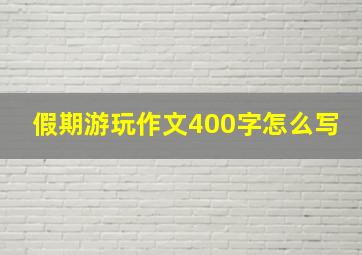 假期游玩作文400字怎么写